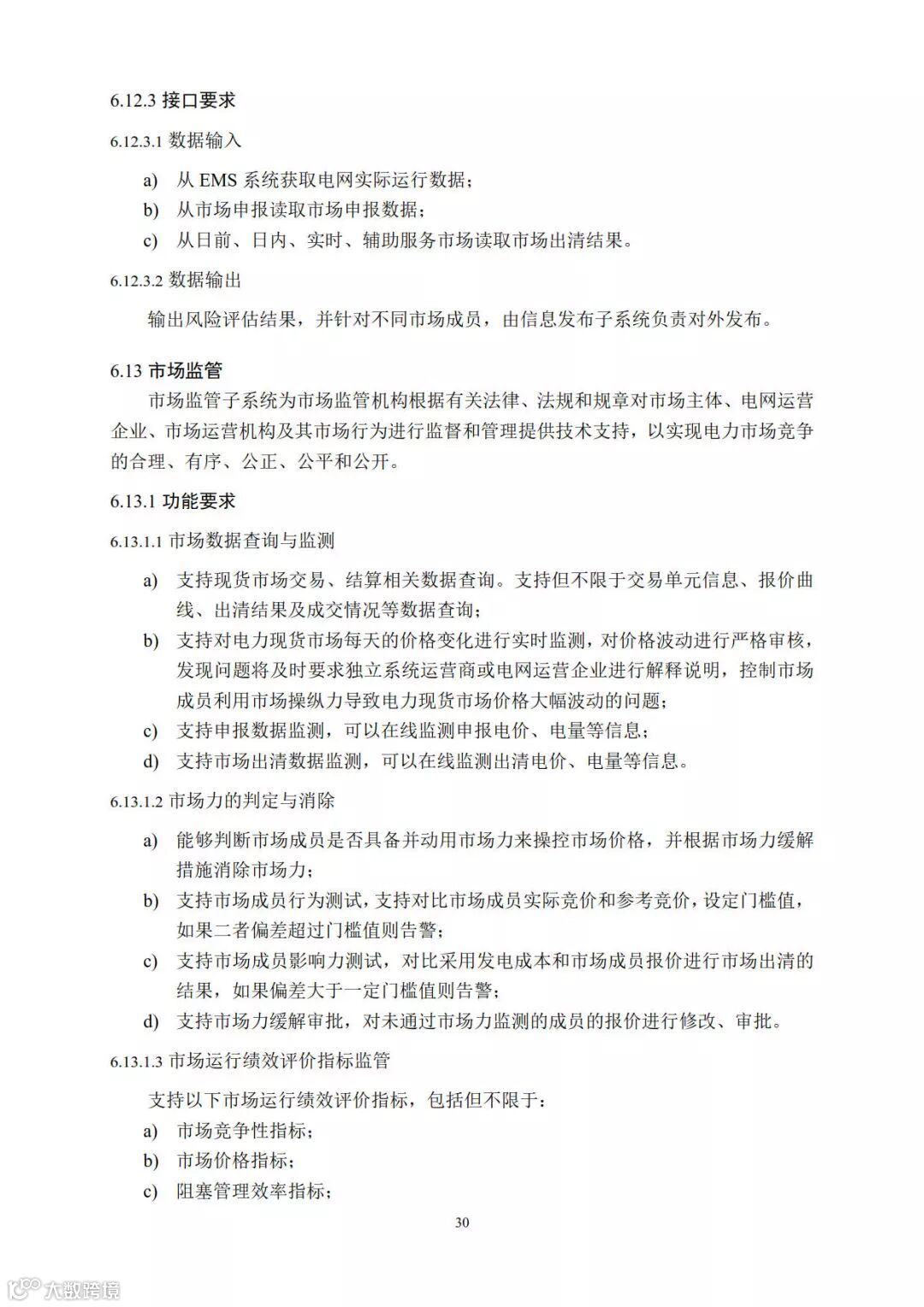 6.12.3 接口要求

6.12.3.1 数据输入

a) 从 EMS 系统获取电网实际运行数据；
b) 从市场申报读取市场申报数据；
c) 从日前、日内、实时、辅助服务市场读取市场出清结果。

6.12.3.2 数据输出

输出风险评估结果，并针对不同市场成员，由信息发布子系统负责对外发布。

6.13 市场监管

市场监管子系统为市场监管机构根据有关法律、法规和规章对市场主体、电网运营企业、市场运营机构及其市场行为进行监督和管理提供技术支持，以实现电力市场竞争的合理、有序、公正、公平和公开。

6.13.1 功能要求

6.13.1.1 市场数据查询与监测

a) 支持现货市场交易、结算相关数据查询。支持但不限于交易单元信息、报价曲线、出清结果及成交情况等数据查询；
b) 支持对电力现货市场每天的价格变化进行实时监测，对价格波动进行严格审核，发现问题将及时要求独立系统运营商或电网运营企业进行解释说明，控制市场成员利用市场操纵力导致电力现货市场价格大幅波动的问题；
c) 支持申报数据监测，可以在线监测申报电价、电量等信息；
d) 支持市场出清数据监测，可以在线监测出清电价、电量等信息。

6.13.1.2 市场力的判定与消除

a) 能够判断市场成员是否具备并动用市场力来操控市场价格，并根据市场力缓解措施消除市场力；
b) 支持市场成员行为测试，支持对比市场成员实际竞价和参考竞价，设定门槛值，如果二者偏差超过门槛值则告警；
c) 支持市场成员影响力测试，对比采用发电成本和市场成员报价进行市场出清的结果，如果偏差大于一定门槛值则告警；
d) 支持市场力缓解审批，对未通过市场力监测的成员的报价进行修改、审批。

6.13.1.3 市场运行绩效评价指标监管

支持以下市场运行绩效评价指标，包括但不限于：
a) 市场竞争性指标；
b) 市场价格指标；
c) 阻塞管理效率指标；

30

大数跨境